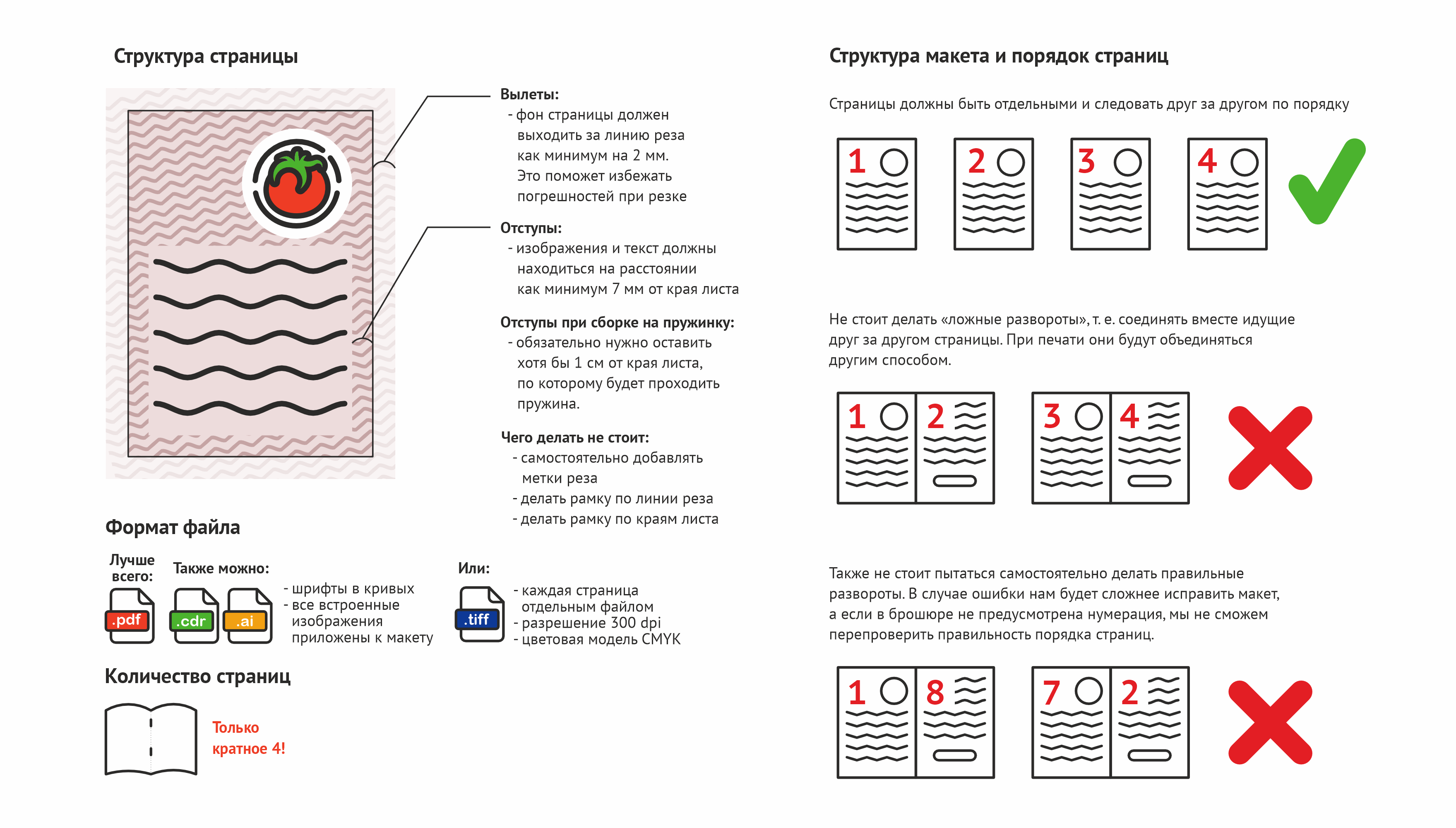 Структура страницы

Вылеты:
- фон страницы должен выходить за линию реза как минимум на 2 мм. Это поможет избежать погрешностей при резке

Отступы:
- изображения и текст должны находиться на расстоянии как минимум 7 мм от края листа

Отступы при сборке на пружинку:
- обязательно нужно оставить хотя бы 1 см от края листа, по которому будет проходить пружина.

Чего делать не стоит:
- самостоятельно добавлять метки реза
- делать рамку по линии реза
- делать рамку по краям листа

Формат файла

Лучше всего:
.pdf

Также можно:
.cdr .ai
- шрифты в кривых
- все встроенные изображения приложены к макету

Или:
.tiff
- каждая страница отдельным файлом
- разрешение 300 dpi
- цветовая модель CMYK

Количество страниц

Только кратное 4!

Структура макета и порядок страниц

Страницы должны быть отдельными и следовать друг за другом по порядку

1 2 3 4

Не стоит делать «ложные развороты», т. е. соединять вместе идущие друг за другом страницы. При печати они будут объединяться другим способом.

1 2 3 4

Также не стоит пытаться самостоятельно делать правильные развороты. В случае ошибки нам будет сложнее исправить макет, а если в брошюре не предусмотрена нумерация, мы не сможем перепроверить правильность порядка страниц.

1 8 7 2